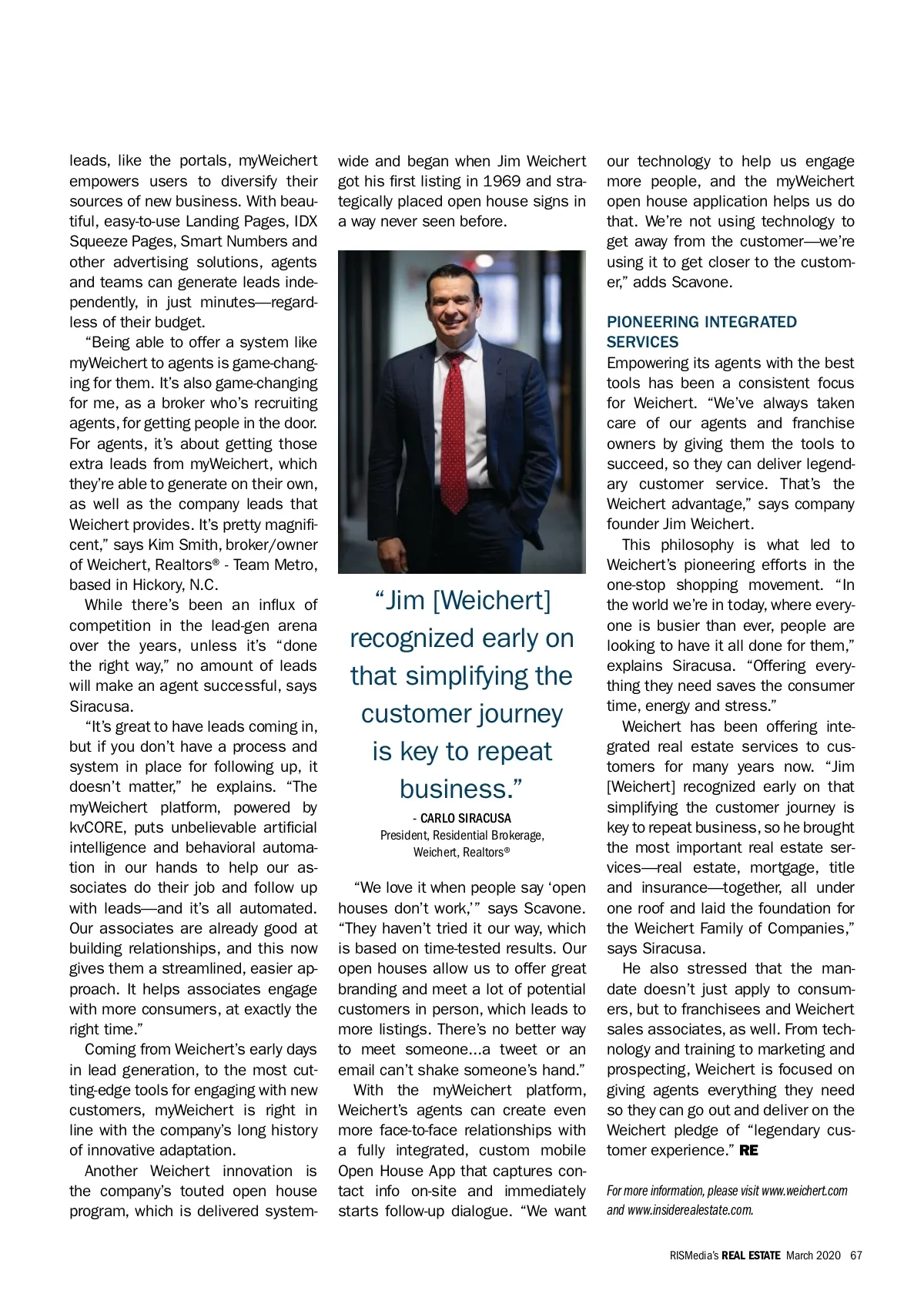 leads, like the portals, myWeichert empowers users to diversify their sources of new business. With beautiful, easy-to-use Landing Pages, IDX Squeeze Pages, Smart Numbers and other advertising solutions, agents and teams can generate leads independently, in just minutes—regardless of their budget.

"Being able to offer a system like myWeichert to agents is game-changing for them. It's also game-changing for me, as a broker who's recruiting agents, for getting people in the door. For agents, it's about getting those extra leads from myWeichert, which they're able to generate on their own, as well as the company leads that Weichert provides. It's pretty magnificent," says Kim Smith, broker/owner of Weichert, Realtors® - Team Metro, based in Hickory, N.C.

While there's been an influx of competition in the lead-gen arena over the years, unless it's "done the right way," no amount of leads will make an agent successful, says Siracusa.

"It's great to have leads coming in, but if you don't have a process and system in place for following up, it doesn't matter," he explains. "The myWeichert platform, powered by kvCORE, puts unbelievable artificial intelligence and behavioral automation in our hands to help our associates do their job and follow up with leads—and it's all automated. Our associates are already good at building relationships, and this now gives them a streamlined, easier approach. It helps associates engage with more consumers, at exactly the right time."

Coming from Weichert's early days in lead generation, to the most cutting-edge tools for engaging with new customers, myWeichert is right in line with the company's long history of innovative adaptation.

Another Weichert innovation is the company's touted open house program, which is delivered systemwide and began when Jim Weichert got his first listing in 1969 and strategically placed open house signs in a way never seen before.

"Jim [Weichert] recognized early on that simplifying the customer journey is key to repeat business."

- CARLO SIRACUSA
President, Residential Brokerage, Weichert, Realtors®

"We love it when people say 'open houses don't work,'" says Scavone. "They haven't tried it our way, which is based on time-tested results. Our open houses allow us to offer great branding and meet a lot of potential customers in person, which leads to more listings. There's no better way to meet someone...a tweet or an email can't shake someone's hand."

With the myWeichert platform, Weichert's agents can create even more face-to-face relationships with a fully integrated, custom mobile Open House App that captures contact info on-site and immediately starts follow-up dialogue. "We want our technology to help us engage more people, and the myWeichert open house application helps us do that. We're not using technology to get away from the customer—we're using it to get closer to the customer," adds Scavone.

PIONEERING INTEGRATED SERVICES

Empowering its agents with the best tools has been a consistent focus for Weichert. "We've always taken care of our agents and franchise owners by giving them the tools to succeed, so they can deliver legendary customer service. That's the Weichert advantage," says company founder Jim Weichert.

This philosophy is what led to Weichert's pioneering efforts in the one-stop shopping movement. "In the world we're in today, where everyone is busier than ever, people are looking to have it all done for them," explains Siracusa. "Offering everything they need saves the consumer time, energy and stress."

Weichert has been offering integrated real estate services to customers for many years now. "Jim [Weichert] recognized early on that simplifying the customer journey is key to repeat business, so he brought the most important real estate services—real estate, mortgage, title and insurance—together, all under one roof and laid the foundation for the Weichert Family of Companies," says Siracusa.

He also stressed that the mandate doesn't just apply to consumers, but to franchisees and Weichert sales associates, as well. From technology and training to marketing and prospecting, Weichert is focused on giving agents everything they need so they can go out and deliver on the Weichert pledge of "legendary customer experience." RE

For more information, please visit www.weichert.com and www.insiderealestate.com.

RISMedia's REAL ESTATE March 2020 67